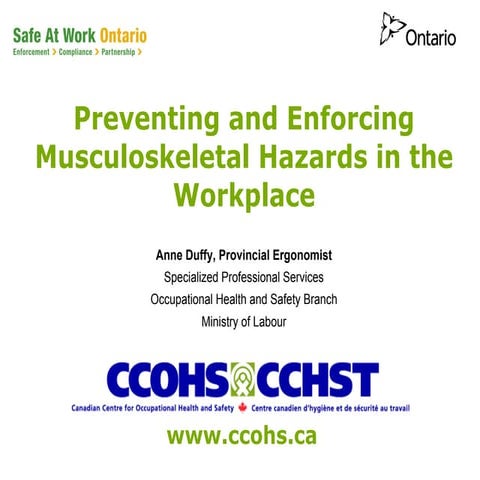 Safe At Work Ontario
Enforcement > Compliance > Partnership >

Ontario

Preventing and Enforcing Musculoskeletal Hazards in the Workplace

Anne Duffy, Provincial Ergonomist
Specialized Professional Services
Occupational Health and Safety Branch
Ministry of Labour

CCOHS CCHST
Canadian Centre for Occupational Health and Safety Centre canadien d'hygiène et de sécurité au travail

www.ccohs.ca